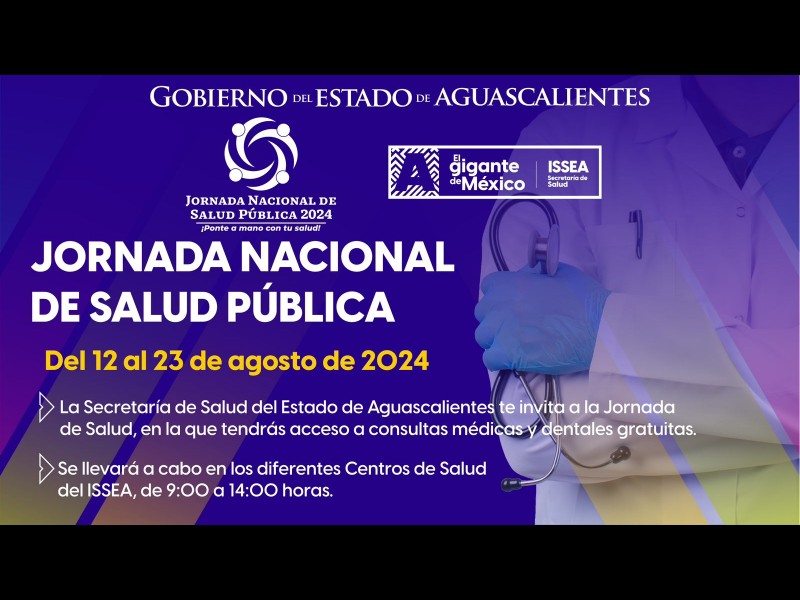 GOBIERNO DEL ESTADO DE AGUASCALIENTES

JORNADA NACIONAL DE
SALUD PÚBLICA 2024
¡Ponte a mano con tu salud!

A El gigante de México

ISSEA
Secretaría de Salud

JORNADA NACIONAL
DE SALUD PÚBLICA

Del 12 al 23 de agosto de 2024

La Secretaría de Salud del Estado de Aguascalientes te invita a la Jornada de Salud, en la que tendrás acceso a consultas médicas y dentales gratuitas.

Se llevará a cabo en los diferentes Centros de Salud del ISSEA, de 9:00 a 14:00 horas.